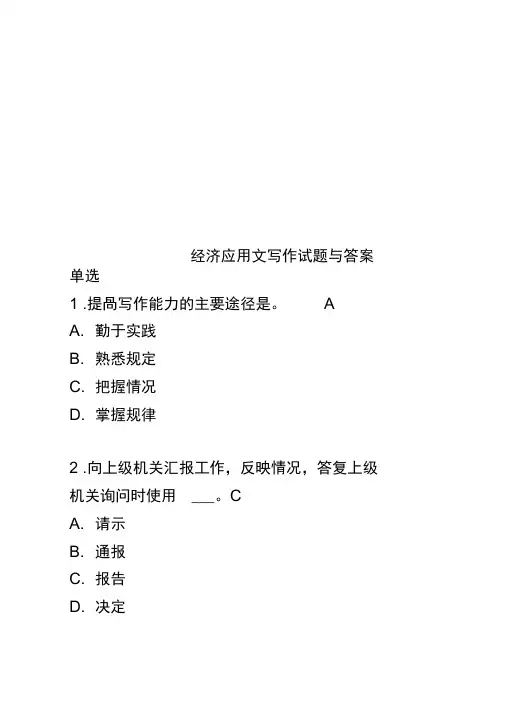 经济应用文写作试题与答案

单选

1 .提咼写作能力的主要途径是。 A

A. 勤于实践

B. 熟悉规定

C. 把握情况

D. 掌握规律

2 .向上级机关汇报工作，反映情况，答复上级机关询问时使用 ___。C

A. 请示

B. 通报

C. 报告

D. 决定